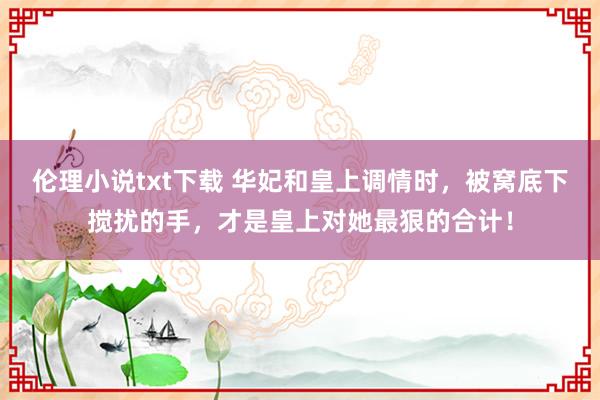 伦理小说txt下载 华妃和皇上调情时，被窝底下搅扰的手，才是皇上对她最狠的合计！